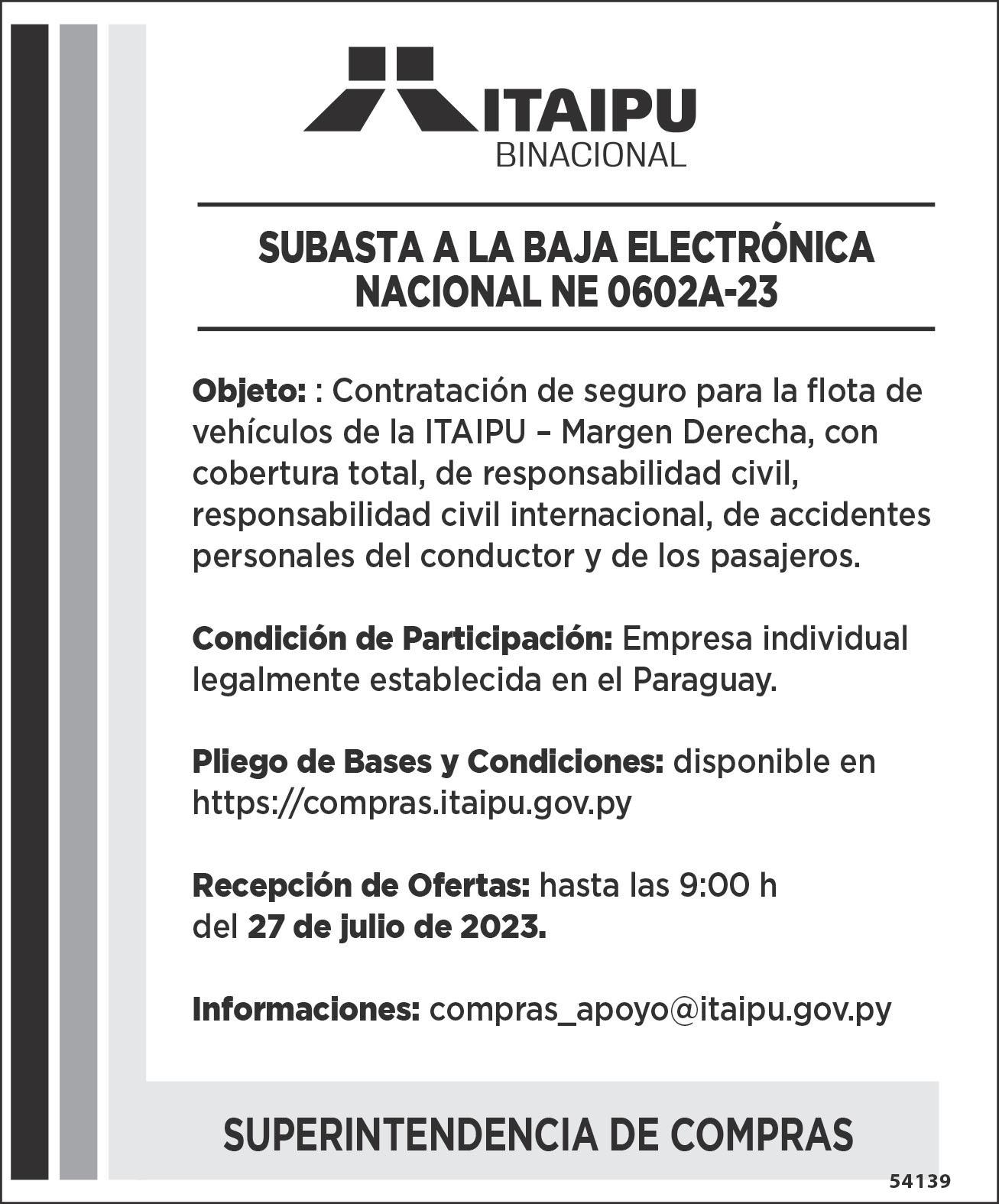 ITAIPU
BINACIONAL

SUBASTA A LA BAJA ELECTRÓNICA NACIONAL NE 0602A-23

Objeto: : Contratación de seguro para la flota de vehículos de la ITAIPU – Margen Derecha, con cobertura total, de responsabilidad civil, responsabilidad civil internacional, de accidentes personales del conductor y de los pasajeros.

Condición de Participación: Empresa individual legalmente establecida en el Paraguay.

Pliego de Bases y Condiciones: disponible en https://compras.itaipu.gov.py

Recepción de Ofertas: hasta las 9:00 h del 27 de julio de 2023.

Informaciones: compras_apoyo@itaipu.gov.py

SUPERINTENDENCIA DE COMPRAS

54139